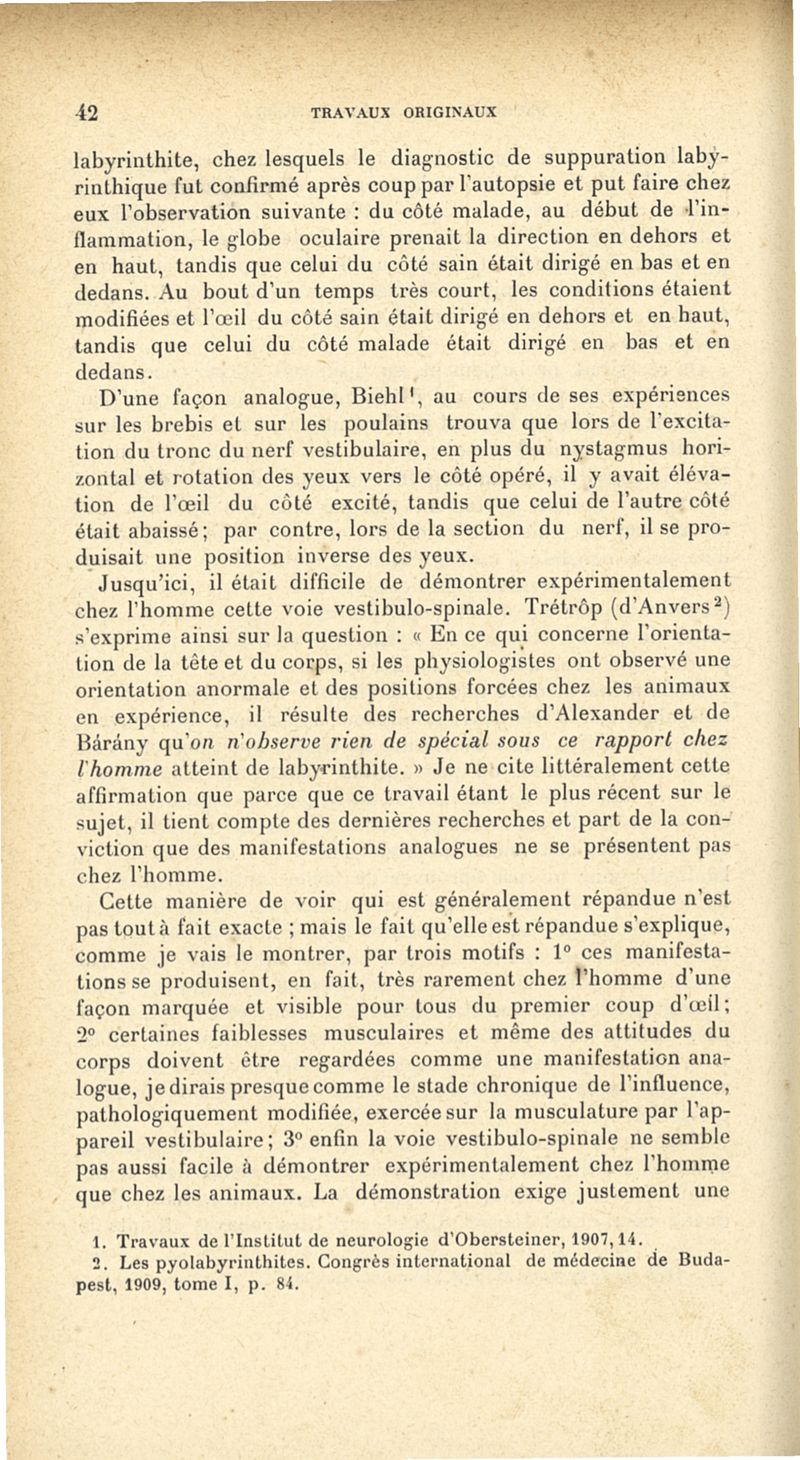 42 TRAVAUX ORIGINAUX

labyrinthite, chez lesquels le diagnostic de suppuration labyrinthique fut confirmé après coup par l'autopsie et put faire chez eux l'observation suivante : du côté malade, au début de l'inflammation, le globe oculaire prenait la direction en dehors et en haut, tandis que celui du côté sain était dirigé en bas et en dedans. Au bout d'un temps très court, les conditions étaient modifiées et l'œil du côté sain était dirigé en dehors et en haut, tandis que celui du côté malade était dirigé en bas et en dedans.

D'une façon analogue, Biehl$^1$, au cours de ses expériences sur les brebis et sur les poulains trouva que lors de l'excitation du tronc du nerf vestibulaire, en plus du nystagmus horizontal et rotation des yeux vers le côté opéré, il y avait élévation de l'œil du côté excité, tandis que celui de l'autre côté était abaissé; par contre, lors de la section du nerf, il se produisait une position inverse des yeux.

Jusqu'ici, il était difficile de démontrer expérimentalement chez l'homme cette voie vestibulo-spinale. Trétrôp (d'Anvers$^2$) s'exprime ainsi sur la question : « En ce qui concerne l'orientation de la tête et du corps, si les physiologistes ont observé une orientation anormale et des positions forcées chez les animaux en expérience, il résulte des recherches d'Alexander et de Bárány qu'on n'observe rien de spécial sous ce rapport chez l'homme atteint de labyrinthite. » Je ne cite littéralement cette affirmation que parce que ce travail étant le plus récent sur le sujet, il tient compte des dernières recherches et part de la conviction que des manifestations analogues ne se présentent pas chez l'homme.

Cette manière de voir qui est généralement répandue n'est pas tout à fait exacte ; mais le fait qu'elle est répandue s'explique, comme je vais le montrer, par trois motifs : 1° ces manifestations se produisent, en fait, très rarement chez l'homme d'une façon marquée et visible pour tous du premier coup d'œil; 2° certaines faiblesses musculaires et même des attitudes du corps doivent être regardées comme une manifestation analogue, je dirais presque comme le stade chronique de l'influence, pathologiquement modifiée, exercée sur la musculature par l'appareil vestibulaire; 3° enfin la voie vestibulo-spinale ne semble pas aussi facile à démontrer expérimentalement chez l'homme que chez les animaux. La démonstration exige justement une

1. Travaux de l'Institut de neurologie d'Obersteiner, 1907, 14.
2. Les pyolabyrinthites. Congrès international de médecine de Budapest, 1909, tome I, p. 84.